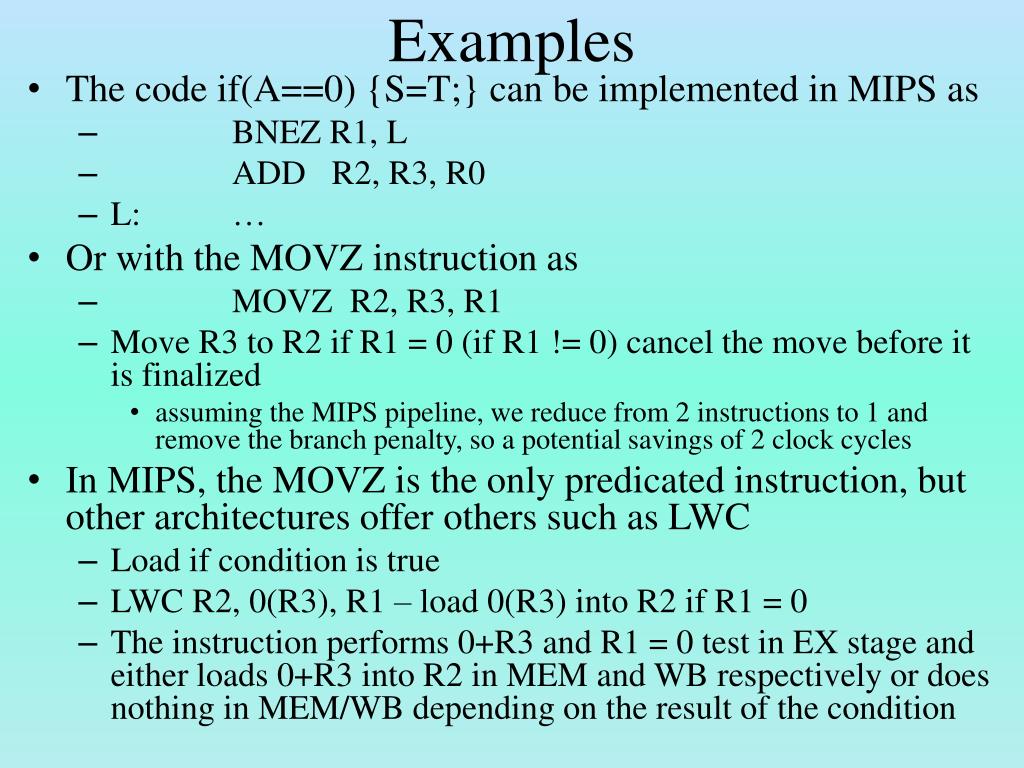 Examples

• The code if(A==0) {S=T;} can be implemented in MIPS as
  – BNEZ R1, L
  – ADD R2, R3, R0
  – L: …
• Or with the MOVZ instruction as
  – MOVZ R2, R3, R1
  – Move R3 to R2 if R1 = 0 (if R1 != 0) cancel the move before it is finalized
    • assuming the MIPS pipeline, we reduce from 2 instructions to 1 and remove the branch penalty, so a potential savings of 2 clock cycles
• In MIPS, the MOVZ is the only predicated instruction, but other architectures offer others such as LWC
  – Load if condition is true
  – LWC R2, 0(R3), R1 – load 0(R3) into R2 if R1 = 0
  – The instruction performs 0+R3 and R1 = 0 test in EX stage and either loads 0+R3 into R2 in MEM and WB respectively or does nothing in MEM/WB depending on the result of the condition